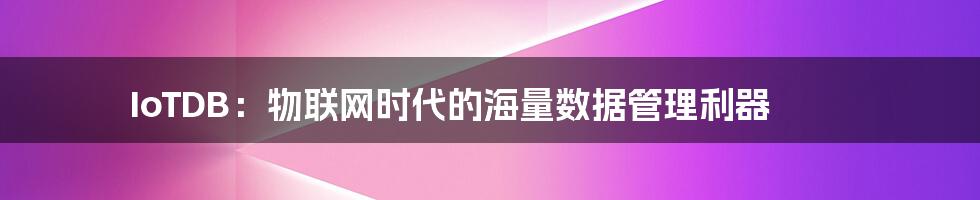 IoTDB：物联网时代的海量数据管理利器